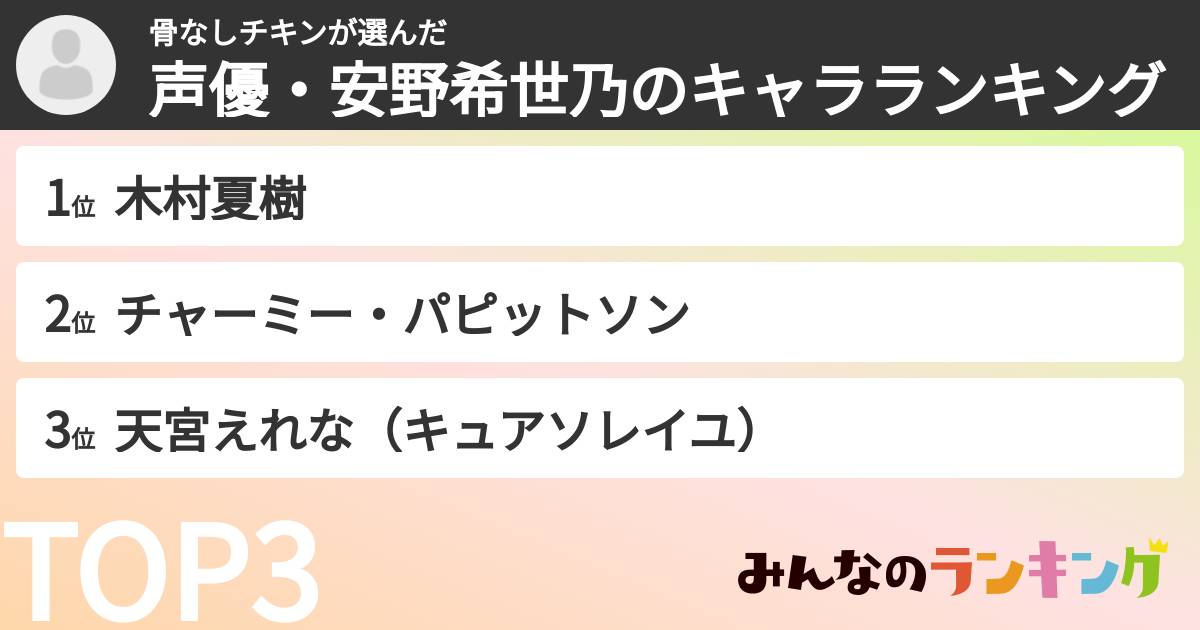 骨なしチキンが選んだ
声優・安野希世乃のキャラランキング

1位 木村夏樹

2位 チャーミー・パピットソン

3位 天宮えれな（キュアソレイユ）

TOP3

みんなのランキング